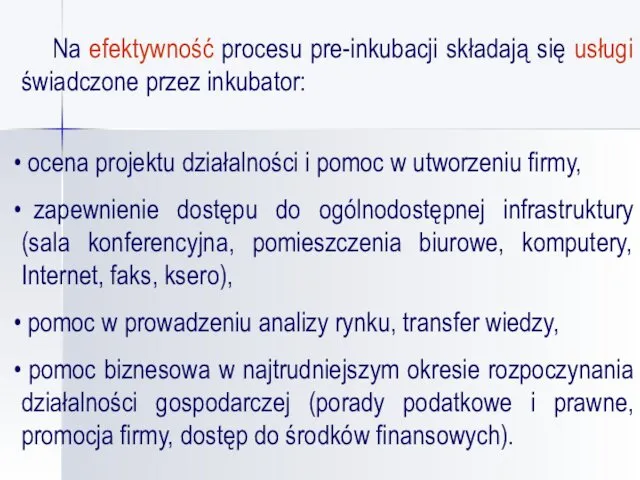 Na efektywność procesu pre-inkubacji składają się usługi świadczone przez inkubator:

• ocena projektu działalności i pomoc w utworzeniu firmy,

• zapewnienie dostępu do ogólnodostępnej infrastruktury (sala konferencyjna, pomieszczenia biurowe, komputery, Internet, faks, ksero),

• pomoc w prowadzeniu analizy rynku, transfer wiedzy,

• pomoc biznesowa w najtrudniejszym okresie rozpoczynania działalności gospodarczej (porady podatkowe i prawne, promocja firmy, dostęp do środków finansowych).